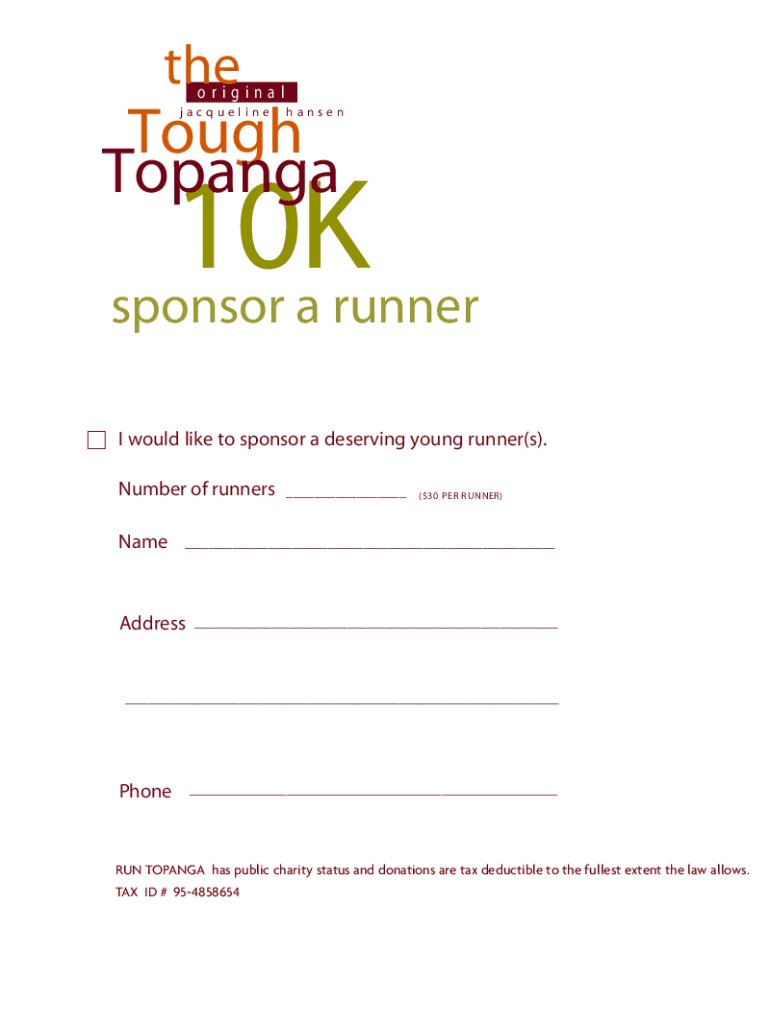 the
original
jacqueline hansen
Tough
Topanga
10K

sponsor a runner

☐ I would like to sponsor a deserving young runner(s).

Number of runners ____ ($30 PER RUNNER)

Name ____

Address ____

____

Phone ____

RUN TOPANGA has public charity status and donations are tax deductible to the fullest extent the law allows.
TAX ID # 95-4858654